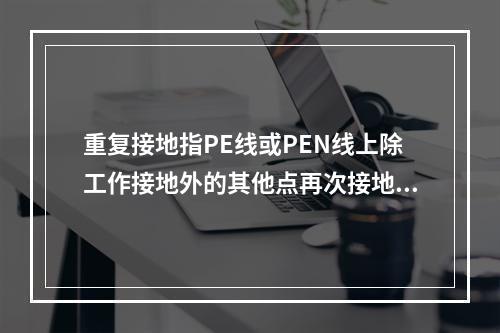 重复接地指PE线或PEN线上除工作接地外的其他点再次接地...